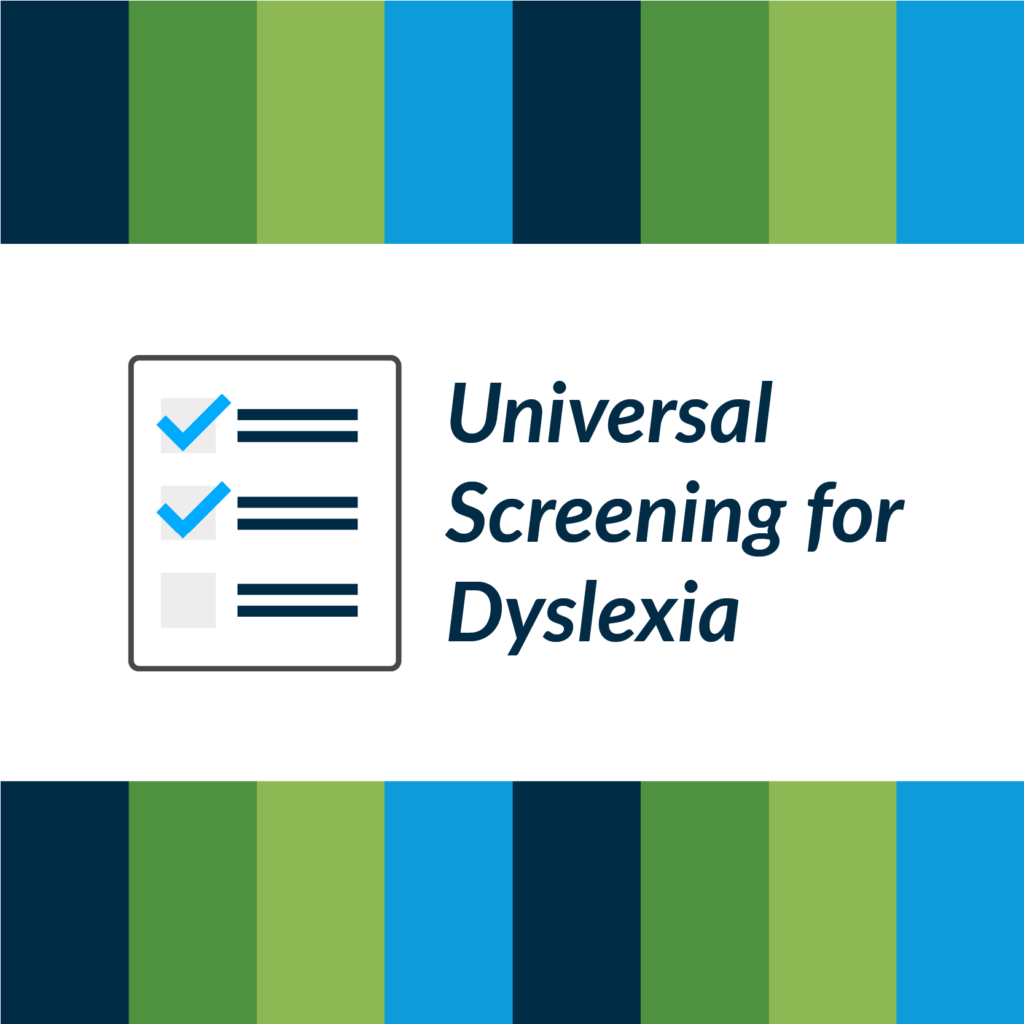 Universal Screening for Dyslexia